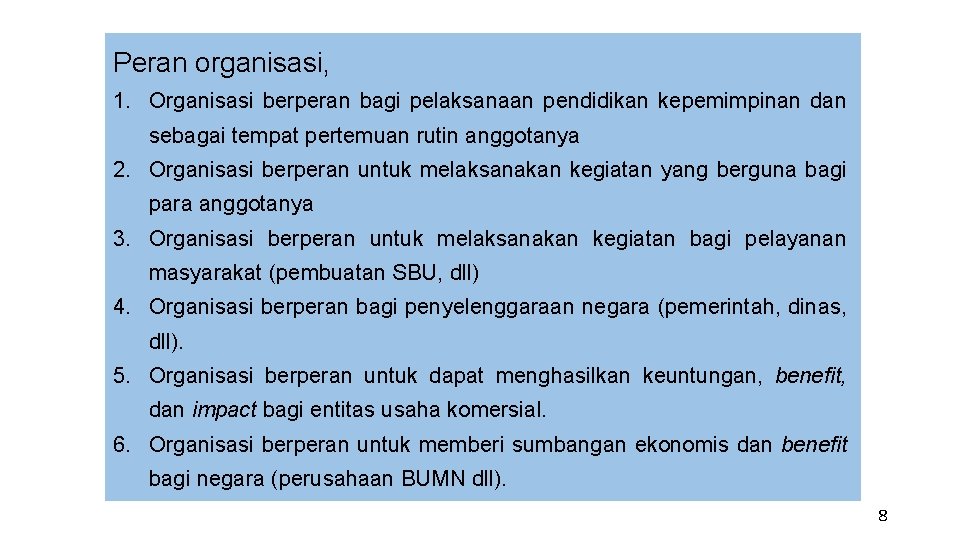 Peran organisasi,

1. Organisasi berperan bagi pelaksanaan pendidikan kepemimpinan dan sebagai tempat pertemuan rutin anggotanya
2. Organisasi berperan untuk melaksanakan kegiatan yang berguna bagi para anggotanya
3. Organisasi berperan untuk melaksanakan kegiatan bagi pelayanan masyarakat (pembuatan SBU, dll)
4. Organisasi berperan bagi penyelenggaraan negara (pemerintah, dinas, dll).
5. Organisasi berperan untuk dapat menghasilkan keuntungan, benefit, dan impact bagi entitas usaha komersial.
6. Organisasi berperan untuk memberi sumbangan ekonomis dan benefit bagi negara (perusahaan BUMN dll).

8